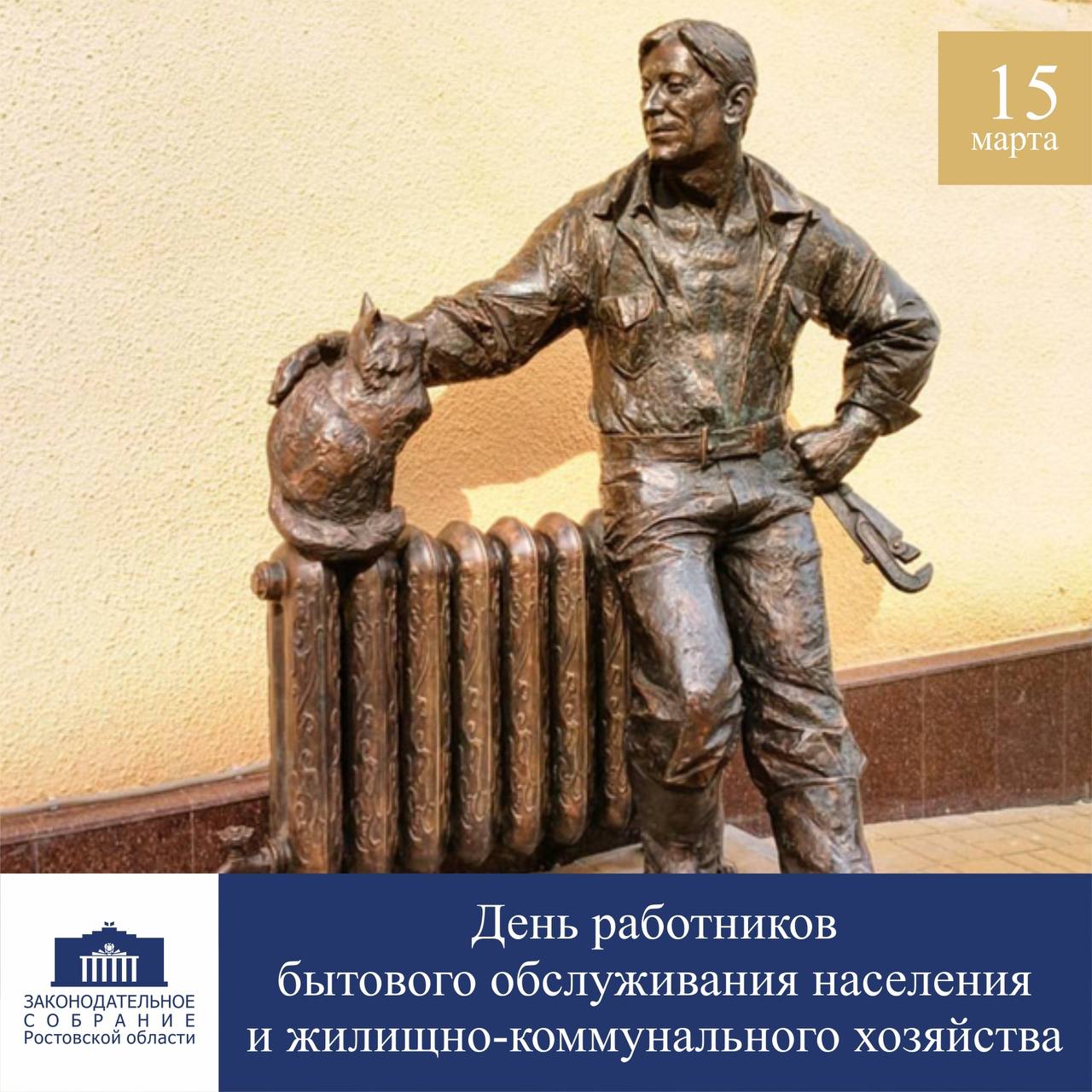 15
марта

ЗАКОНОДАТЕЛЬНОЕ
СОБРАНИЕ
Ростовской области

День работников
бытового обслуживания населения
и жилищно-коммунального хозяйства